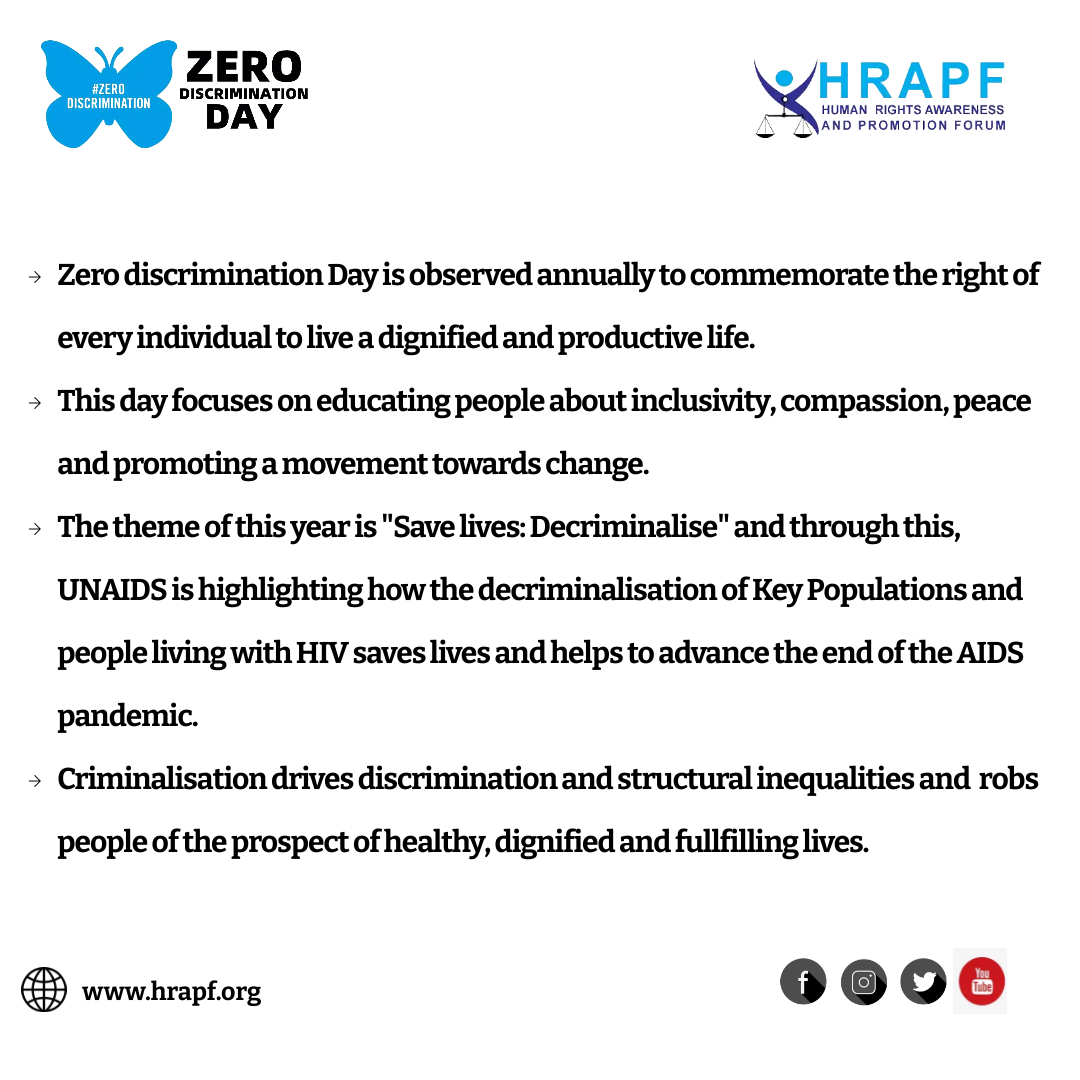 #ZERO DISCRIMINATION

ZERO DISCRIMINATION DAY

HRAPF
HUMAN RIGHTS AWARENESS AND PROMOTION FORUM

→ Zero discrimination Day is observed annually to commemorate the right of every individual to live a dignified and productive life.

→ This day focuses on educating people about inclusivity, compassion, peace and promoting a movement towards change.

→ The theme of this year is "Save lives: Decriminalise" and through this, UNAIDS is highlighting how the decriminalisation of Key Populations and people living with HIV saves lives and helps to advance the end of the AIDS pandemic.

→ Criminalisation drives discrimination and structural inequalities and robs people of the prospect of healthy, dignified and fullfilling lives.

www.hrapf.org

f

You Tube